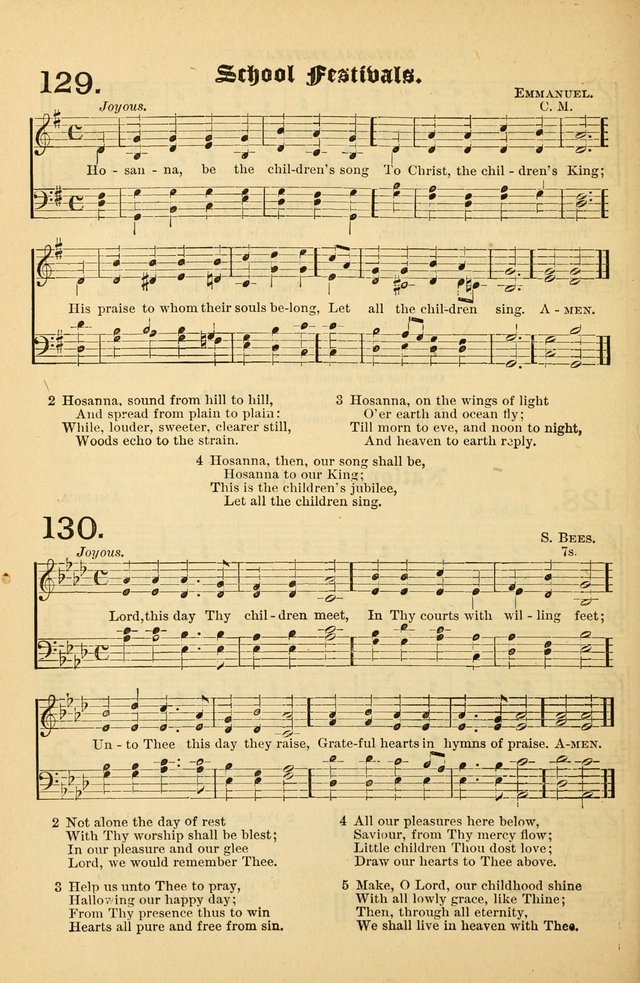 129. School Festivals.

EMMANUEL. C. M.

Joyous.

Ho - san - na, be the chil-dren's song To Christ, the chil - dren's King;

His praise to whom their souls be-long, Let all the chil-dren sing. A - MEN.

2 Hosanna, sound from hill to hill,
And spread from plain to plain:
While, louder, sweeter, clearer still,
Woods echo to the strain.

3 Hosanna, on the wings of light
O'er earth and ocean fly;
Till morn to eve, and noon to night,
And heaven to earth reply.

4 Hosanna, then, our song shall be,
Hosanna to our King;
This is the children's jubilee,
Let all the children sing.

130.

S. BEES. 7s.

Joyous.

Lord, this day Thy chil - dren meet, In Thy courts with wil - ling feet;

Un - to Thee this day they raise, Grate-ful hearts in hymns of praise. A-MEN.

2 Not alone the day of rest
With Thy worship shall be blest;
In our pleasure and our glee
Lord, we would remember Thee.

3 Help us unto Thee to pray,
Hallowing our happy day;
From Thy presence thus to win
Hearts all pure and free from sin.

4 All our pleasures here below,
Saviour, from Thy mercy flow;
Little children Thou dost love;
Draw our hearts to Thee above.

5 Make, O Lord, our childhood shine
With all lowly grace, like Thine;
Then, through all eternity,
We shall live in heaven with Thee.